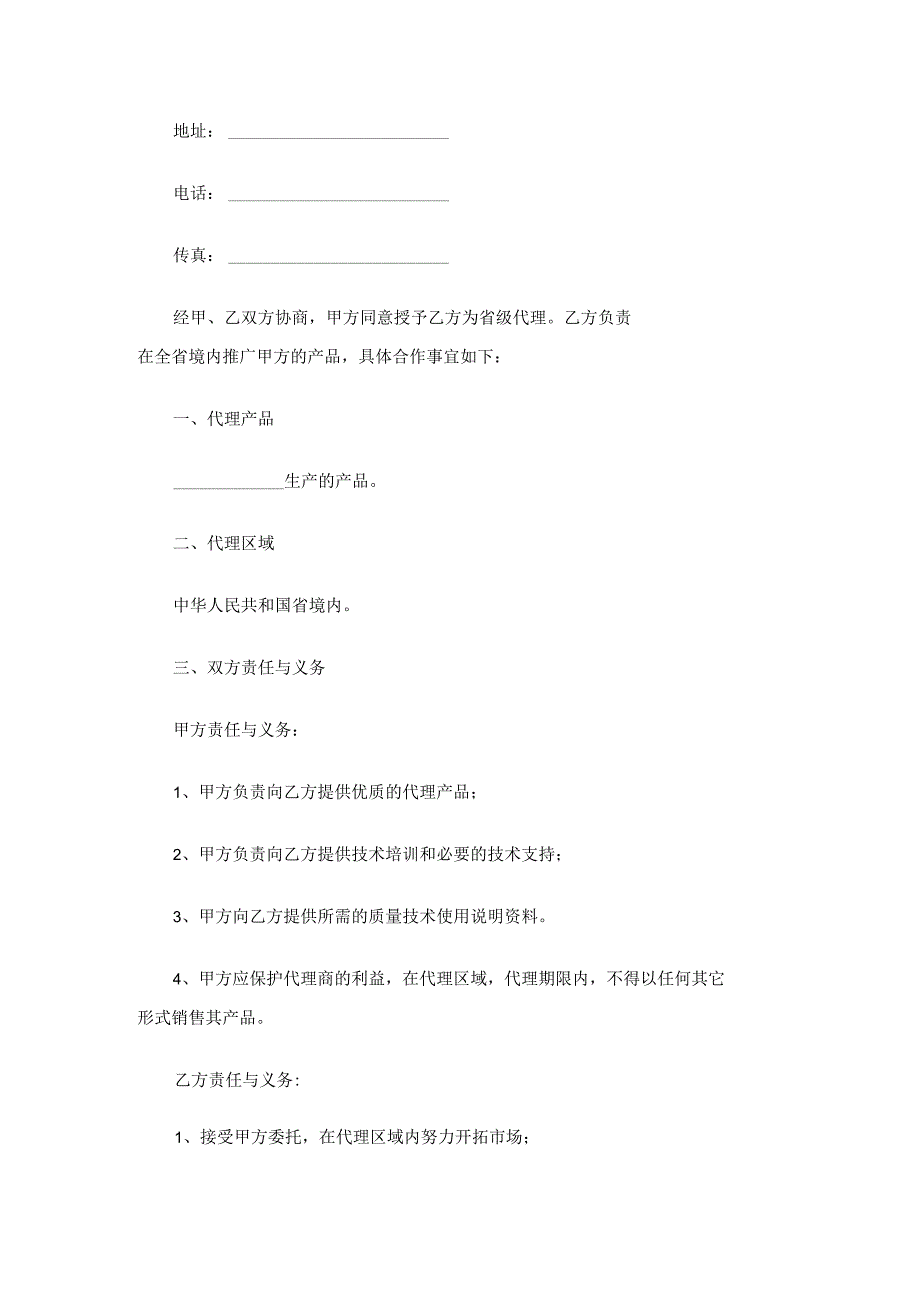 地址：____________________

电话：____________________

传真：____________________

经甲、乙双方协商，甲方同意授予乙方为省级代理。乙方负责在全省境内推广甲方的产品，具体合作事宜如下：

一、代理产品

__________生产的产品。

二、代理区域

中华人民共和国省境内。

三、双方责任与义务

甲方责任与义务：

1、甲方负责向乙方提供优质的代理产品；

2、甲方负责向乙方提供技术培训和必要的技术支持；

3、甲方向乙方提供所需的质量技术使用说明资料。

4、甲方应保护代理商的利益，在代理区域，代理期限内，不得以任何其它形式销售其产品。

乙方责任与义务:

1、接受甲方委托，在代理区域内努力开拓市场；